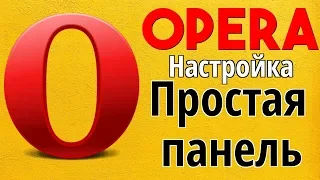 OPERA
Настройка
Простая
панель